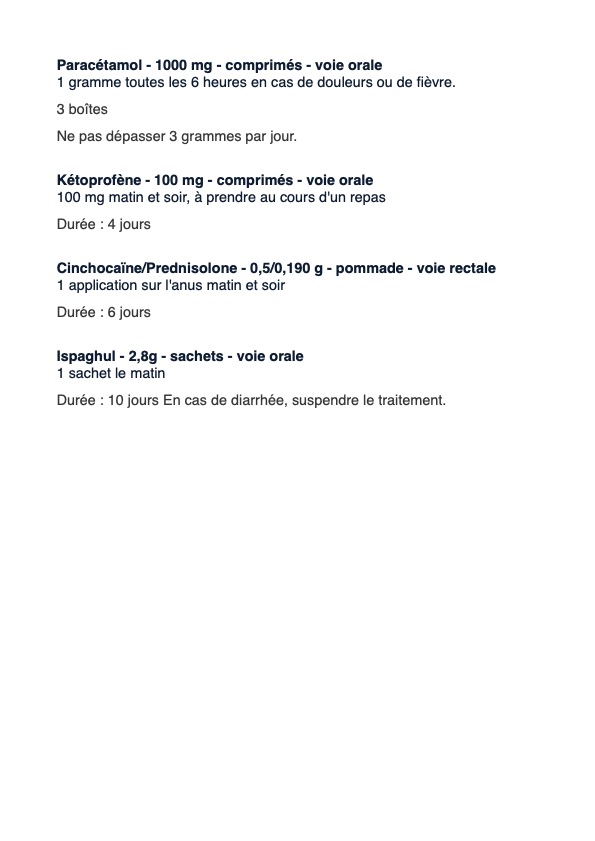 Paracétamol - 1000 mg - comprimés - voie orale
1 gramme toutes les 6 heures en cas de douleurs ou de fièvre.

3 boîtes

Ne pas dépasser 3 grammes par jour.

Kétoprofène - 100 mg - comprimés - voie orale
100 mg matin et soir, à prendre au cours d'un repas

Durée : 4 jours

Cinchocaïne/Prednisolone - 0,5/0,190 g - pommade - voie rectale
1 application sur l'anus matin et soir

Durée : 6 jours

Ispaghul - 2,8g - sachets - voie orale
1 sachet le matin

Durée : 10 jours En cas de diarrhée, suspendre le traitement.